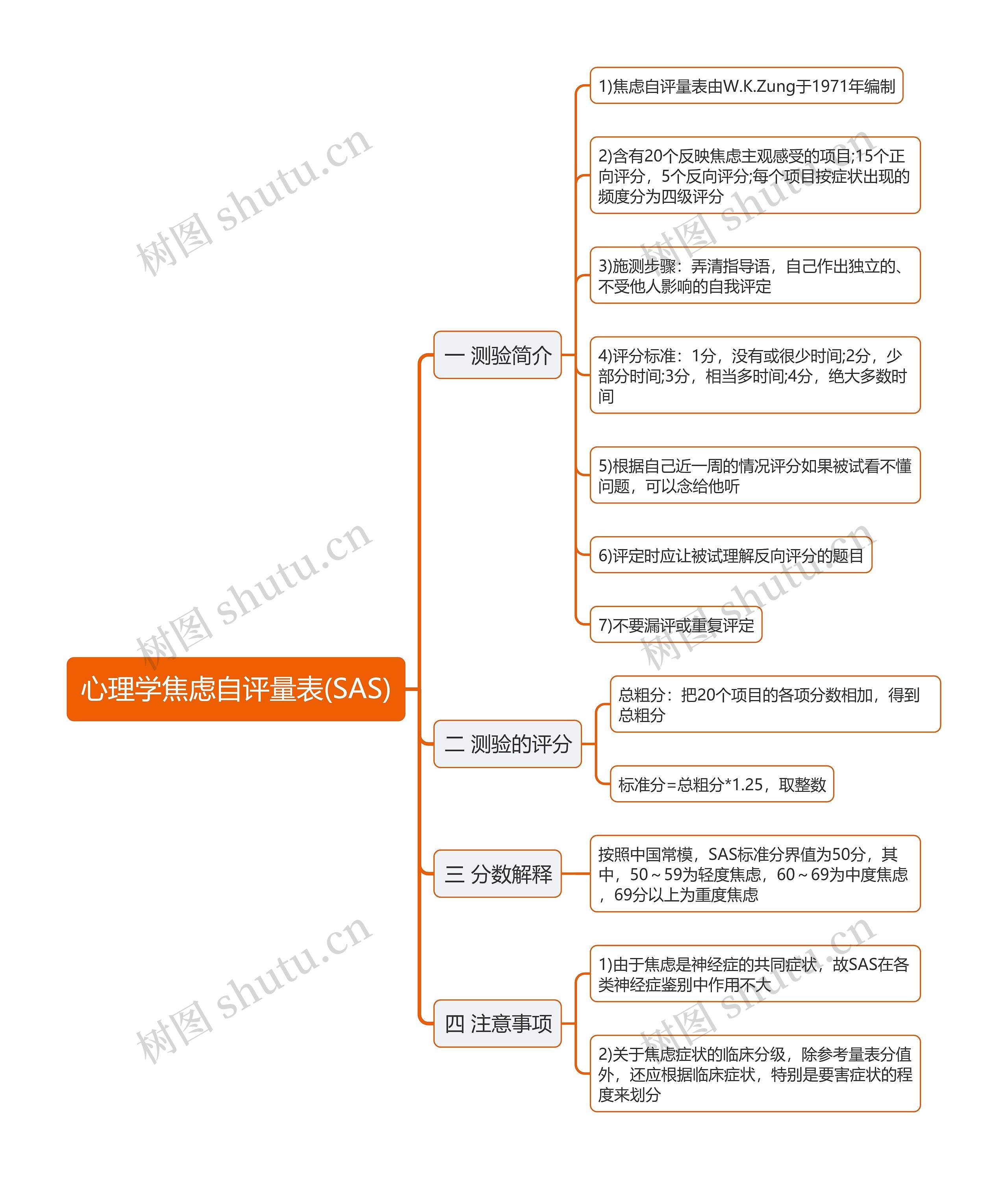 心理学焦虑自评量表(SAS)

一 测验简介

1)焦虑自评量表由W.K.Zung于1971年编制

2)含有20个反映焦虑主观感受的项目;15个正向评分，5个反向评分;每个项目按症状出现的频度分为四级评分

3)施测步骤：弄清指导语，自己作出独立的、不受他人影响的自我评定

4)评分标准：1分，没有或很少时间;2分，少部分时间;3分，相当多时间;4分，绝大多数时间

5)根据自己近一周的情况评分如果被试看不懂问题，可以念给他听

6)评定时应让被试理解反向评分的题目

7)不要漏评或重复评定

二 测验的评分

总粗分：把20个项目的各项分数相加，得到总粗分

标准分=总粗分*1.25，取整数

三 分数解释

按照中国常模，SAS标准分界值为50分，其中，50~59为轻度焦虑，60~69为中度焦虑，69分以上为重度焦虑

四 注意事项

1)由于焦虑是神经症的共同症状，故SAS在各类神经症鉴别中作用不大

2)关于焦虑症状的临床分级，除参考量表分值外，还应根据临床症状，特别是要害症状的程度来划分

树图 shutu.cn
树图 shutu.cn
树图 shutu.cn
树图 shutu.cn
树图 shutu.cn
树图 shutu.cn